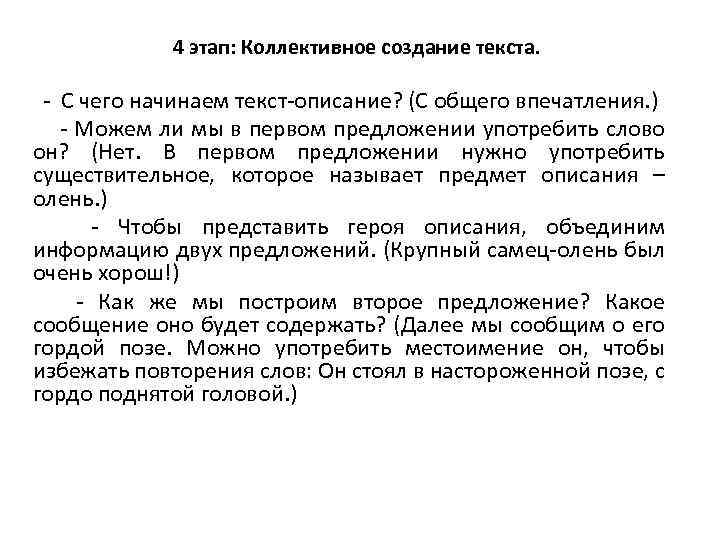 4 этап: Коллективное создание текста.

- С чего начинаем текст-описание? (С общего впечатления.)

- Можем ли мы в первом предложении употребить слово он? (Нет. В первом предложении нужно употребить существительное, которое называет предмет описания – олень.)

- Чтобы представить героя описания, объединим информацию двух предложений. (Крупный самец-олень был очень хорош!)

- Как же мы построим второе предложение? Какое сообщение оно будет содержать? (Далее мы сообщим о его гордой позе. Можно употребить местоимение он, чтобы избежать повторения слов: Он стоял в настороженной позе, с гордо поднятой головой.)